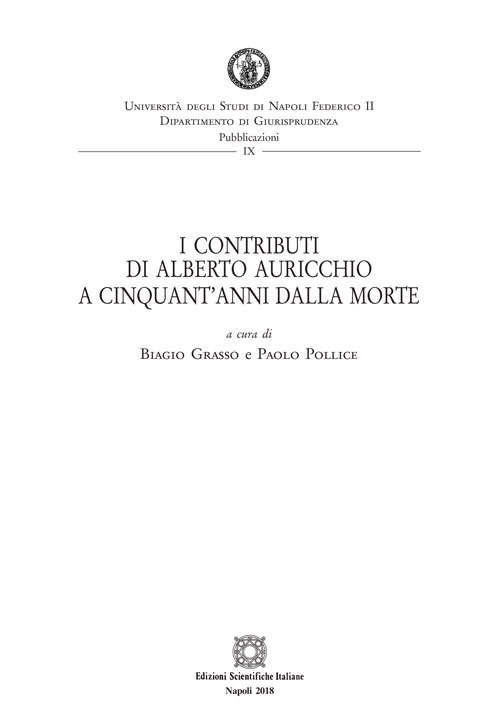 Università degli Studi di Napoli Federico II
Dipartimento di Giurisprudenza
Pubblicazioni
IX

I CONTRIBUTI
DI ALBERTO AURICCHIO
A CINQUANT'ANNI DALLA MORTE

a cura di
Biagio Grasso e Paolo Pollice

Edizioni Scientifiche Italiane
Napoli 2018